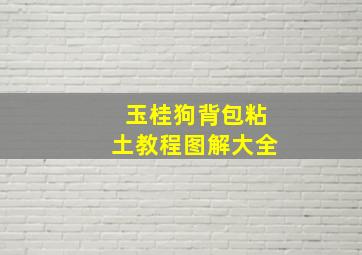 玉桂狗背包粘土教程图解大全